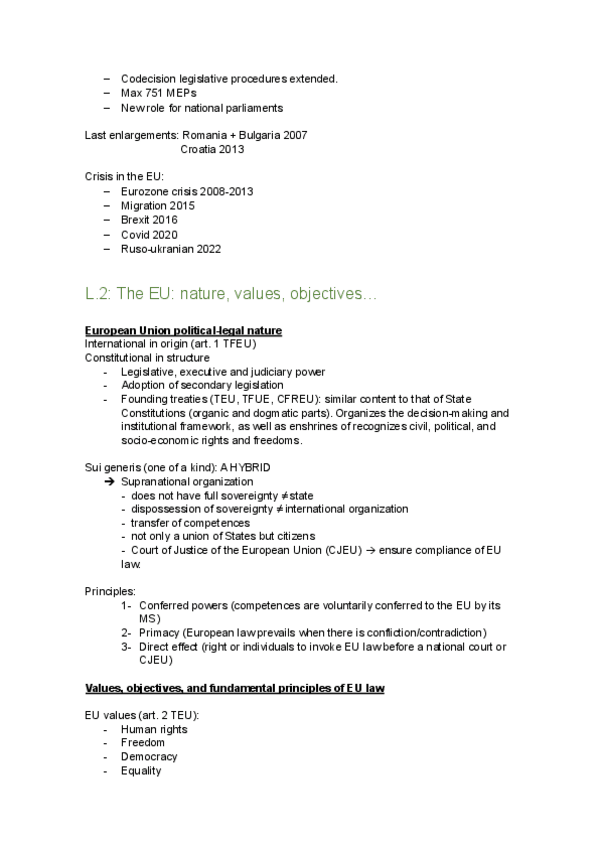 – Codecision legislative procedures extended.
– Max 751 MEPs
– New role for national parliaments

Last enlargements: Romania + Bulgaria 2007
Croatia 2013

Crisis in the EU:
– Eurozone crisis 2008-2013
– Migration 2015
– Brexit 2016
– Covid 2020
– Ruso-ukranian 2022

L.2: The EU: nature, values, objectives…

European Union political-legal nature
International in origin (art. 1 TFEU)
Constitutional in structure
- Legislative, executive and judiciary power
- Adoption of secondary legislation
- Founding treaties (TEU, TFUE, CFREU): similar content to that of State Constitutions (organic and dogmatic parts). Organizes the decision-making and institutional framework, as well as enshrines of recognizes civil, political, and socio-economic rights and freedoms.

Sui generis (one of a kind): A HYBRID
➔ Supranational organization
- does not have full sovereignty ≠ state
- dispossession of sovereignty ≠ international organization
- transfer of competences
- not only a union of States but citizens
- Court of Justice of the European Union (CJEU) → ensure compliance of EU law.

Principles:
1- Conferred powers (competences are voluntarily conferred to the EU by its MS)
2- Primacy (European law prevails when there is confliction/contradiction)
3- Direct effect (right or individuals to invoke EU law before a national court or CJEU)

Values, objectives, and fundamental principles of EU law

EU values (art. 2 TEU):
- Human rights
- Freedom
- Democracy
- Equality